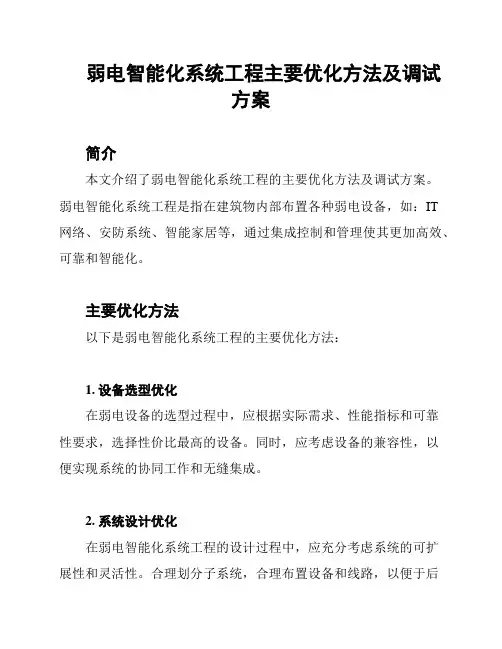 弱电智能化系统工程主要优化方法及调试方案

简介

本文介绍了弱电智能化系统工程的主要优化方法及调试方案。弱电智能化系统工程是指在建筑物内部布置各种弱电设备，如：IT网络、安防系统、智能家居等，通过集成控制和管理使其更加高效、可靠和智能化。

主要优化方法

以下是弱电智能化系统工程的主要优化方法：

1. 设备选型优化

在弱电设备的选型过程中，应根据实际需求、性能指标和可靠性要求，选择性价比最高的设备。同时，应考虑设备的兼容性，以便实现系统的协同工作和无缝集成。

2. 系统设计优化

在弱电智能化系统工程的设计过程中，应充分考虑系统的可扩展性和灵活性。合理划分子系统，合理布置设备和线路，以便于后